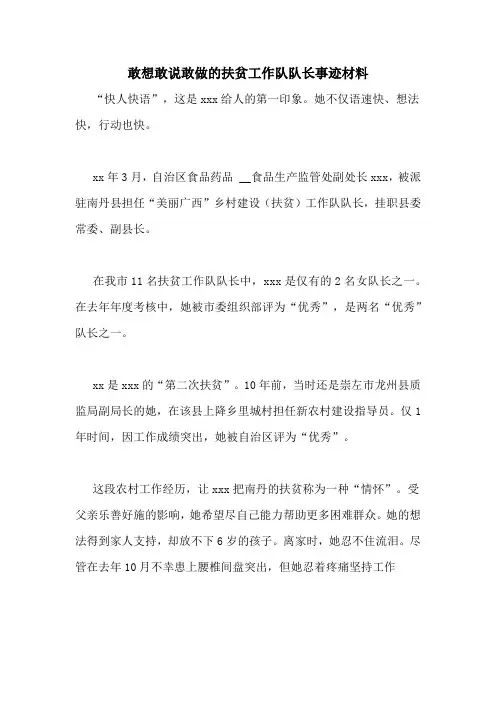 敢想敢说敢做的扶贫工作队队长事迹材料

“快人快语”，这是 xxx 给人的第一印象。她不仅语速快、想法快，行动也快。

xx 年 3 月，自治区食品药品 __食品生产监管处副处长 xxx，被派驻南丹县担任“美丽广西”乡村建设（扶贫）工作队队长，挂职县委常委、副县长。

在我市 11 名扶贫工作队队长中，xxx 是仅有的 2 名女队长之一。在去年年度考核中，她被市委组织部评为“优秀”，是两名“优秀”队长之一。

xx 是 xxx 的“第二次扶贫”。10 年前，当时还是崇左市龙州县质监局副局长的她，在该县上降乡里城村担任新农村建设指导员。仅 1 年时间，因工作成绩突出，她被自治区评为“优秀”。

这段农村工作经历，让 xxx 把南丹的扶贫称为一种“情怀”。受父亲乐善好施的影响，她希望尽自己能力帮助更多困难群众。她的想法得到家人支持，却放不下 6 岁的孩子。离家时，她忍不住流泪。尽管在去年 10 月不幸患上腰椎间盘突出，但她忍着疼痛坚持工作